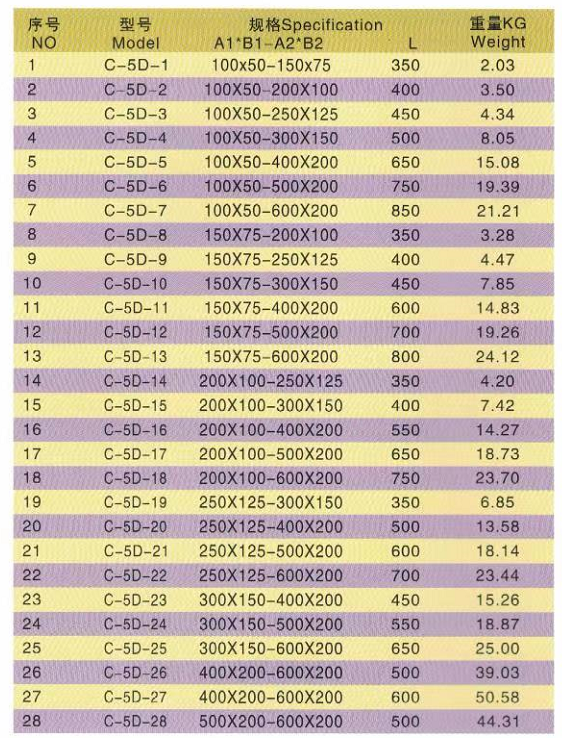 | 序号 NO | 型号 Model | 规格Specification A1*B1-A2*B2 | L | 重量KG Weight |
|---|---|---|---|---|
| 1 | C-5D-1 | 100x50-150x75 | 350 | 2.03 |
| 2 | C-5D-2 | 100X50-200X100 | 400 | 3.50 |
| 3 | C-5D-3 | 100X50-250X125 | 450 | 4.34 |
| 4 | C-5D-4 | 100X50-300X150 | 500 | 8.05 |
| 5 | C-5D-5 | 100X50-400X200 | 650 | 15.08 |
| 6 | C-5D-6 | 100X50-500X200 | 750 | 19.39 |
| 7 | C-5D-7 | 100X50-600X200 | 850 | 21.21 |
| 8 | C-5D-8 | 150X75-200X100 | 350 | 3.28 |
| 9 | C-5D-9 | 150X75-250X125 | 400 | 4.47 |
| 10 | C-5D-10 | 150X75-300X150 | 450 | 7.85 |
| 11 | C-5D-11 | 150X75-400X200 | 600 | 14.83 |
| 12 | C-5D-12 | 150X75-500X200 | 700 | 19.26 |
| 13 | C-5D-13 | 150X75-600X200 | 800 | 24.12 |
| 14 | C-5D-14 | 200X100-250X125 | 350 | 4.20 |
| 15 | C-5D-15 | 200X100-300X150 | 400 | 7.42 |
| 16 | C-5D-16 | 200X100-400X200 | 550 | 14.27 |
| 17 | C-5D-17 | 200X100-500X200 | 650 | 18.73 |
| 18 | C-5D-18 | 200X100-600X200 | 750 | 23.70 |
| 19 | C-5D-19 | 250X125-300X150 | 350 | 6.85 |
| 20 | C-5D-20 | 250X125-400X200 | 500 | 13.58 |
| 21 | C-5D-21 | 250X125-500X200 | 600 | 18.14 |
| 22 | C-5D-22 | 250X125-600X200 | 700 | 23.44 |
| 23 | C-5D-23 | 300X150-400X200 | 450 | 15.26 |
| 24 | C-5D-24 | 300X150-500X200 | 550 | 18.87 |
| 25 | C-5D-25 | 300X150-600X200 | 650 | 25.00 |
| 26 | C-5D-26 | 400X200-600X200 | 500 | 39.03 |
| 27 | C-5D-27 | 400X200-600X200 | 600 | 50.58 |
| 28 | C-5D-28 | 500X200-600X200 | 500 | 44.31 |